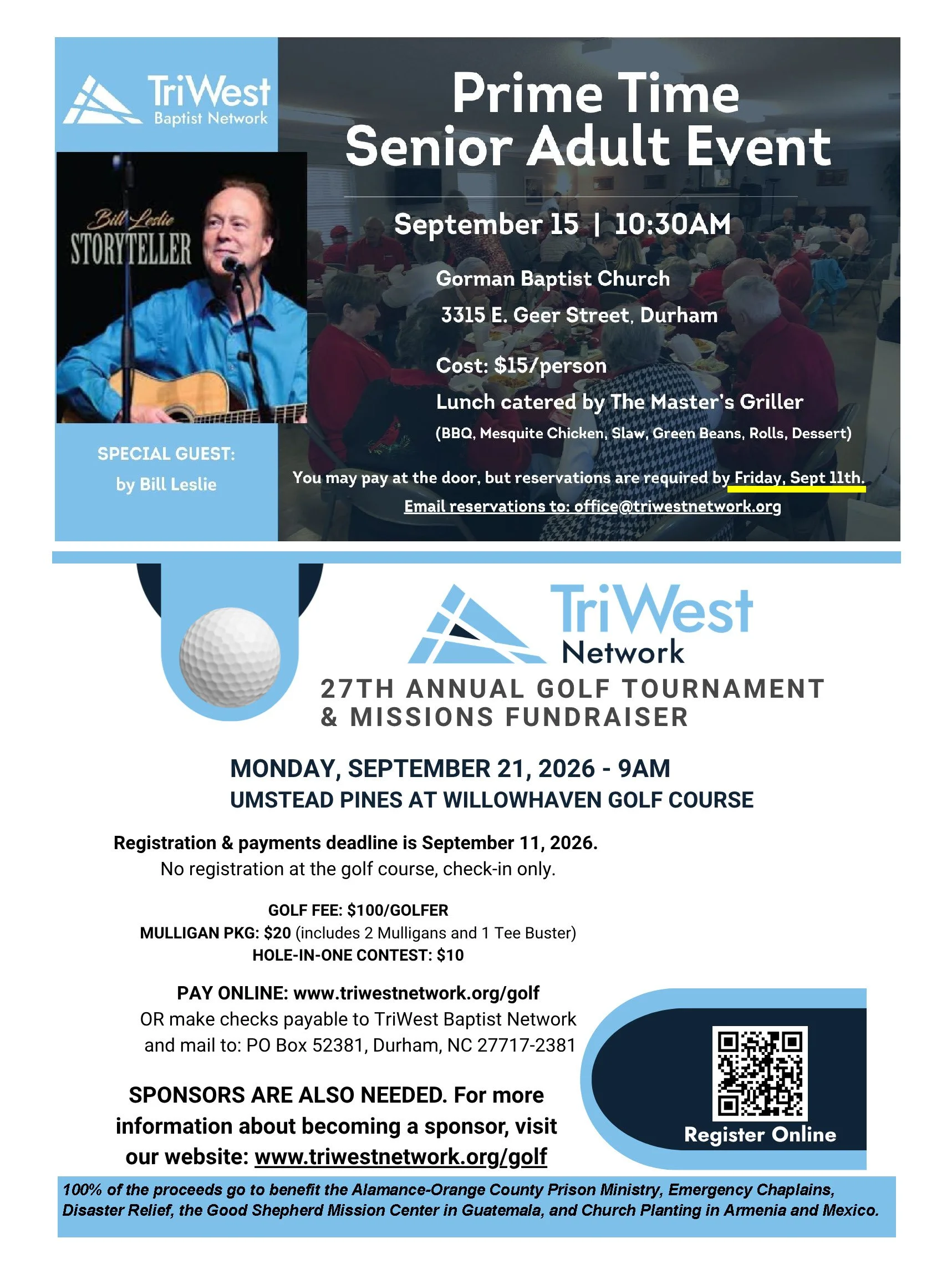 TriWest
Baptist Network

Bill Leslie
STORYTELLER

SPECIAL GUEST:
by Bill Leslie

Prime Time
Senior Adult Event

September 15 | 10:30AM

Gorman Baptist Church
3315 E. Geer Street, Durham

Cost: $15/person
Lunch catered by The Master's Griller
(BBQ, Mesquite Chicken, Slaw, Green Beans, Rolls, Dessert)

You may pay at the door, but reservations are required by Friday, Sept 11th.
Email reservations to: office@triwestnetwork.org

TriWest
Network

27TH ANNUAL GOLF TOURNAMENT
& MISSIONS FUNDRAISER

MONDAY, SEPTEMBER 21, 2026 - 9AM
UMSTEAD PINES AT WILLOWHAVEN GOLF COURSE

Registration & payments deadline is September 11, 2026.
No registration at the golf course, check-in only.

GOLF FEE: $100/GOLFER
MULLIGAN PKG: $20 (includes 2 Mulligans and 1 Tee Buster)
HOLE-IN-ONE CONTEST: $10

PAY ONLINE: www.triwestnetwork.org/golf
OR make checks payable to TriWest Baptist Network
and mail to: PO Box 52381, Durham, NC 27717-2381

SPONSORS ARE ALSO NEEDED. For more information about becoming a sponsor, visit our website: www.triwestnetwork.org/golf

Register Online

100% of the proceeds go to benefit the Alamance-Orange County Prison Ministry, Emergency Chaplains, Disaster Relief, the Good Shepherd Mission Center in Guatemala, and Church Planting in Armenia and Mexico.